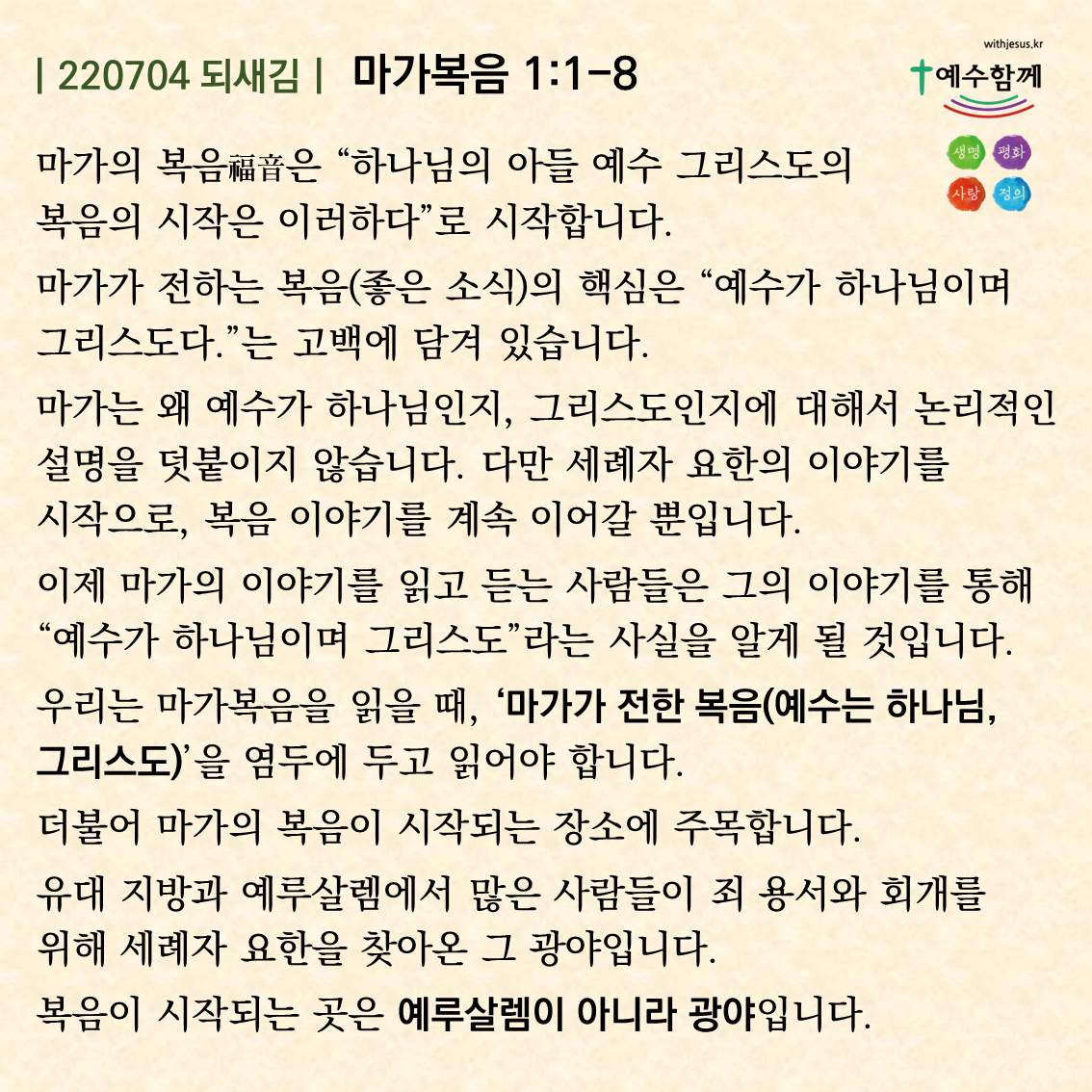 | 220704 되새김 | 마가복음 1:1-8

withjesus.kr
예수함께
생명 평화
사랑 정의

마가의 복음福音은 "하나님의 아들 예수 그리스도의 복음의 시작은 이러하다"로 시작합니다.

마가가 전하는 복음(좋은 소식)의 핵심은 "예수가 하나님이며 그리스도다."는 고백에 담겨 있습니다.

마가는 왜 예수가 하나님인지, 그리스도인지에 대해서 논리적인 설명을 덧붙이지 않습니다. 다만 세례자 요한의 이야기를 시작으로, 복음 이야기를 계속 이어갈 뿐입니다.

이제 마가의 이야기를 읽고 듣는 사람들은 그의 이야기를 통해 "예수가 하나님이며 그리스도"라는 사실을 알게 될 것입니다.

우리는 마가복음을 읽을 때, '마가가 전한 복음(예수는 하나님, 그리스도)'을 염두에 두고 읽어야 합니다.

더불어 마가의 복음이 시작되는 장소에 주목합니다.

유대 지방과 예루살렘에서 많은 사람들이 죄 용서와 회개를 위해 세례자 요한을 찾아온 그 광야입니다.

복음이 시작되는 곳은 예루살렘이 아니라 광야입니다.